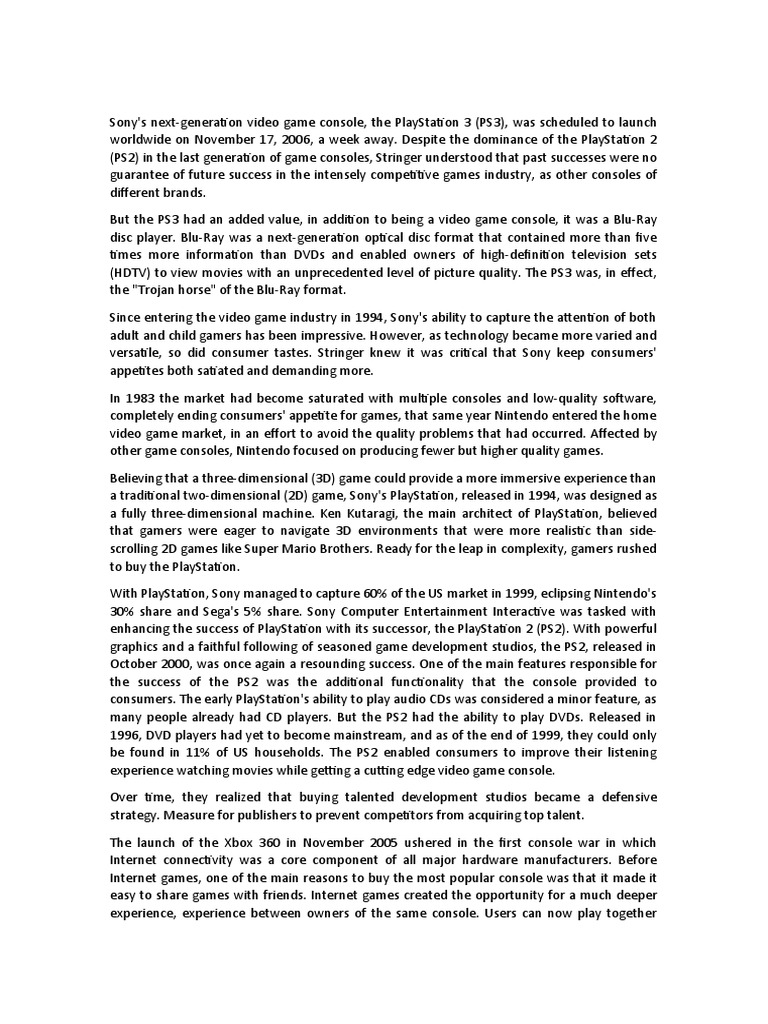 Sony's next-generation video game console, the PlayStation 3 (PS3), was scheduled to launch worldwide on November 17, 2006, a week away. Despite the dominance of the PlayStation 2 (PS2) in the last generation of game consoles, Stringer understood that past successes were no guarantee of future success in the intensely competitive games industry, as other consoles of different brands.

But the PS3 had an added value, in addition to being a video game console, it was a Blu-Ray disc player. Blu-Ray was a next-generation optical disc format that contained more than five times more information than DVDs and enabled owners of high-definition television sets (HDTV) to view movies with an unprecedented level of picture quality. The PS3 was, in effect, the "Trojan horse" of the Blu-Ray format.

Since entering the video game industry in 1994, Sony's ability to capture the attention of both adult and child gamers has been impressive. However, as technology became more varied and versatile, so did consumer tastes. Stringer knew it was critical that Sony keep consumers' appetites both satiated and demanding more.

In 1983 the market had become saturated with multiple consoles and low-quality software, completely ending consumers' appetite for games, that same year Nintendo entered the home video game market, in an effort to avoid the quality problems that had occurred. Affected by other game consoles, Nintendo focused on producing fewer but higher quality games.

Believing that a three-dimensional (3D) game could provide a more immersive experience than a traditional two-dimensional (2D) game, Sony's PlayStation, released in 1994, was designed as a fully three-dimensional machine. Ken Kutaragi, the main architect of PlayStation, believed that gamers were eager to navigate 3D environments that were more realistic than side-scrolling 2D games like Super Mario Brothers. Ready for the leap in complexity, gamers rushed to buy the PlayStation.

With PlayStation, Sony managed to capture 60% of the US market in 1999, eclipsing Nintendo's 30% share and Sega's 5% share. Sony Computer Entertainment Interactive was tasked with enhancing the success of PlayStation with its successor, the PlayStation 2 (PS2). With powerful graphics and a faithful following of seasoned game development studios, the PS2, released in October 2000, was once again a resounding success. One of the main features responsible for the success of the PS2 was the additional functionality that the console provided to consumers. The early PlayStation's ability to play audio CDs was considered a minor feature, as many people already had CD players. But the PS2 had the ability to play DVDs. Released in 1996, DVD players had yet to become mainstream, and as of the end of 1999, they could only be found in 11% of US households. The PS2 enabled consumers to improve their listening experience watching movies while getting a cutting edge video game console.

Over time, they realized that buying talented development studios became a defensive strategy. Measure for publishers to prevent competitors from acquiring top talent.

The launch of the Xbox 360 in November 2005 ushered in the first console war in which Internet connectivity was a core component of all major hardware manufacturers. Before Internet games, one of the main reasons to buy the most popular console was that it made it easy to share games with friends. Internet games created the opportunity for a much deeper experience, experience between owners of the same console. Users can now play together